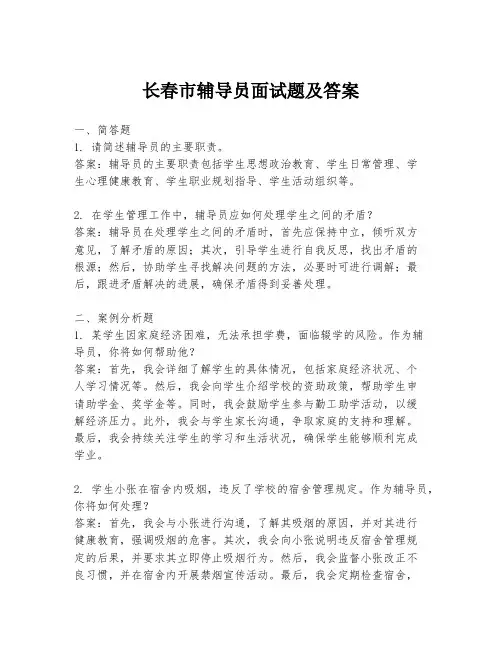 长春市辅导员面试题及答案

一、简答题
1. 请简述辅导员的主要职责。
答案：辅导员的主要职责包括学生思想政治教育、学生日常管理、学生心理健康教育、学生职业规划指导、学生活动组织等。

2. 在学生管理工作中，辅导员应如何处理学生之间的矛盾？
答案：辅导员在处理学生之间的矛盾时，首先应保持中立，倾听双方意见，了解矛盾的原因；其次，引导学生进行自我反思，找出矛盾的根源；然后，协助学生寻找解决问题的方法，必要时可进行调解；最后，跟进矛盾解决的进展，确保矛盾得到妥善处理。

二、案例分析题
1. 某学生因家庭经济困难，无法承担学费，面临辍学的风险。作为辅导员，你将如何帮助他？
答案：首先，我会详细了解学生的具体情况，包括家庭经济状况、个人学习情况等。然后，我会向学生介绍学校的资助政策，帮助学生申请助学金、奖学金等。同时，我会鼓励学生参与勤工助学活动，以缓解经济压力。此外，我会与学生家长沟通，争取家庭的支持和理解。最后，我会持续关注学生的学习和生活状况，确保学生能够顺利完成学业。

2. 学生小张在宿舍内吸烟，违反了学校的宿舍管理规定。作为辅导员，你将如何处理？
答案：首先，我会与小张进行沟通，了解其吸烟的原因，并对其进行健康教育，强调吸烟的危害。其次，我会向小张说明违反宿舍管理规定的后果，并要求其立即停止吸烟行为。然后，我会监督小张改正不良习惯，并在宿舍内开展禁烟宣传活动。最后，我会定期检查宿舍，